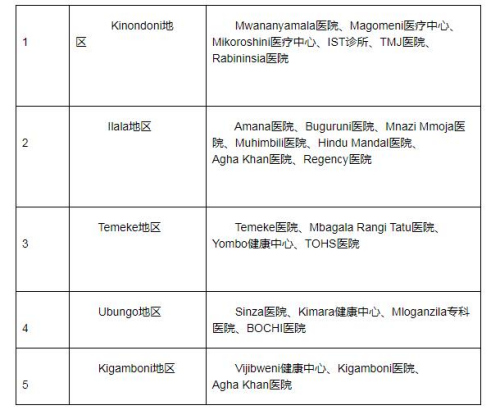 | | | |
|---|---|---|
| 1 | Kinondoni地区 | Mwananyamala医院、Magomeni医疗中心、Mikoroshini医疗中心、IST诊所、TMJ医院、Rabininsia医院 |
| 2 | Ilala地区 | Amana医院、Buguruni医院、Mnazi Mmoja医院、Muhimbili医院、Hindu Mandal医院、Agha Khan医院、Regency医院 |
| 3 | Temeke地区 | Temeke医院、Mbagala Rangi Tatu医院、Yombo健康中心、TOHS医院 |
| 4 | Ubungo地区 | Sinza医院、Kimara健康中心、Mloganzila专科医院、BOCHI医院 |
| 5 | Kigamboni地区 | Vijibweni健康中心、Kigamboni医院、Agha Khan医院 |